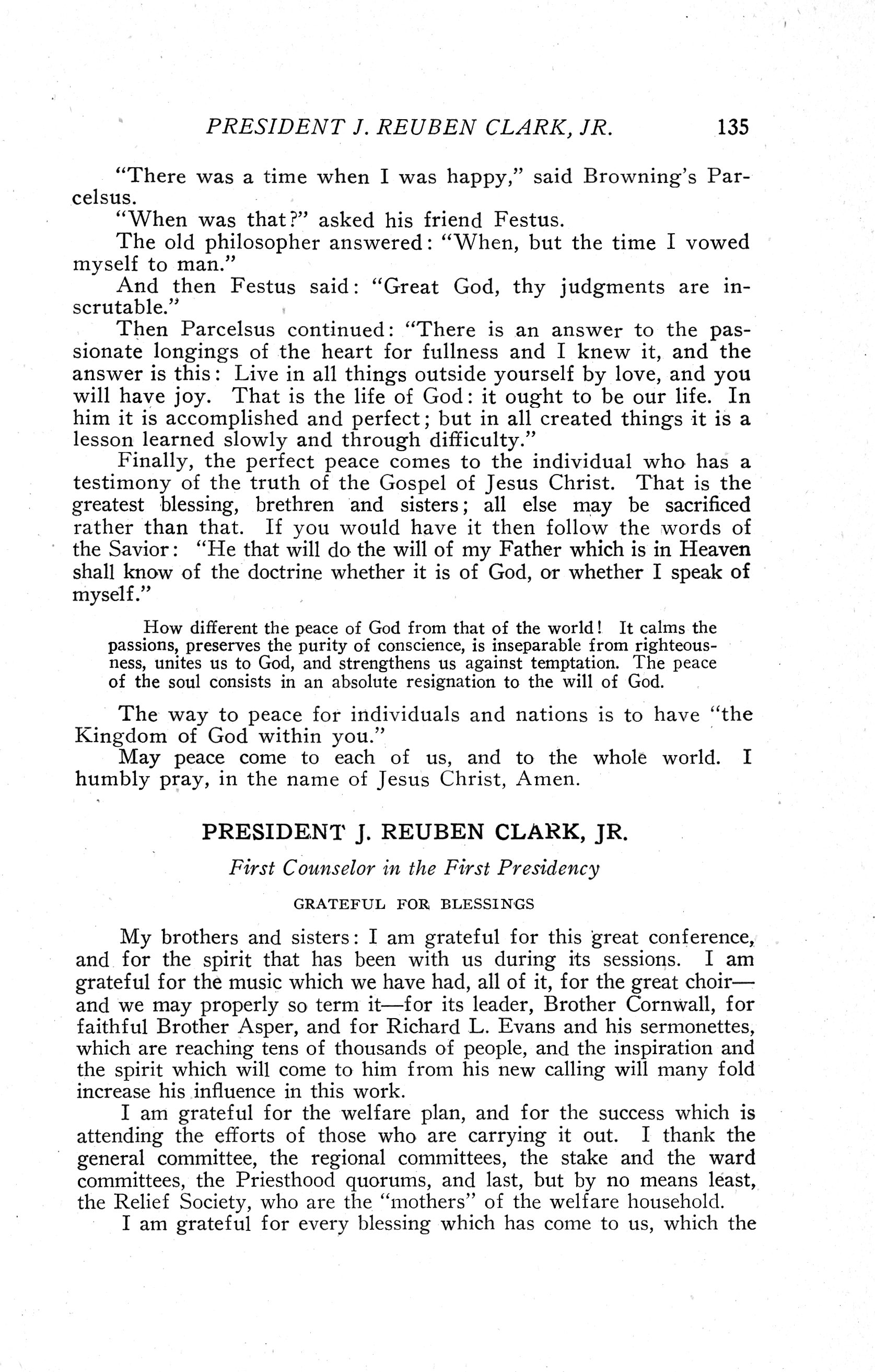 PRESIDENT J. REUBEN CLARK, JR. 135

"There was a time when I was happy," said Browning's Parcelsus.

"When was that?" asked his friend Festus.

The old philosopher answered: "When, but the time I vowed myself to man."

And then Festus said: "Great God, thy judgments are inscrutable."

Then Parcelsus continued: "There is an answer to the passionate longings of the heart for fullness and I knew it, and the answer is this: Live in all things outside yourself by love, and you will have joy. That is the life of God: it ought to be our life. In him it is accomplished and perfect; but in all created things it is a lesson learned slowly and through difficulty."

Finally, the perfect peace comes to the individual who has a testimony of the truth of the Gospel of Jesus Christ. That is the greatest blessing, brethren and sisters; all else may be sacrificed rather than that. If you would have it then follow the words of the Savior: "He that will do the will of my Father which is in Heaven shall know of the doctrine whether it is of God, or whether I speak of myself."

How different the peace of God from that of the world! It calms the passions, preserves the purity of conscience, is inseparable from righteousness, unites us to God, and strengthens us against temptation. The peace of the soul consists in an absolute resignation to the will of God.

The way to peace for individuals and nations is to have "the Kingdom of God within you."

May peace come to each of us, and to the whole world. I humbly pray, in the name of Jesus Christ, Amen.

PRESIDENT J. REUBEN CLARK, JR.

First Counselor in the First Presidency

GRATEFUL FOR BLESSINGS

My brothers and sisters: I am grateful for this great conference, and for the spirit that has been with us during its sessions. I am grateful for the music which we have had, all of it, for the great choir—and we may properly so term it—for its leader, Brother Cornwall, for faithful Brother Asper, and for Richard L. Evans and his sermonettes, which are reaching tens of thousands of people, and the inspiration and the spirit which will come to him from his new calling will many fold increase his influence in this work.

I am grateful for the welfare plan, and for the success which is attending the efforts of those who are carrying it out. I thank the general committee, the regional committees, the stake and the ward committees, the Priesthood quorums, and last, but by no means least, the Relief Society, who are the "mothers" of the welfare household.

I am grateful for every blessing which has come to us, which the